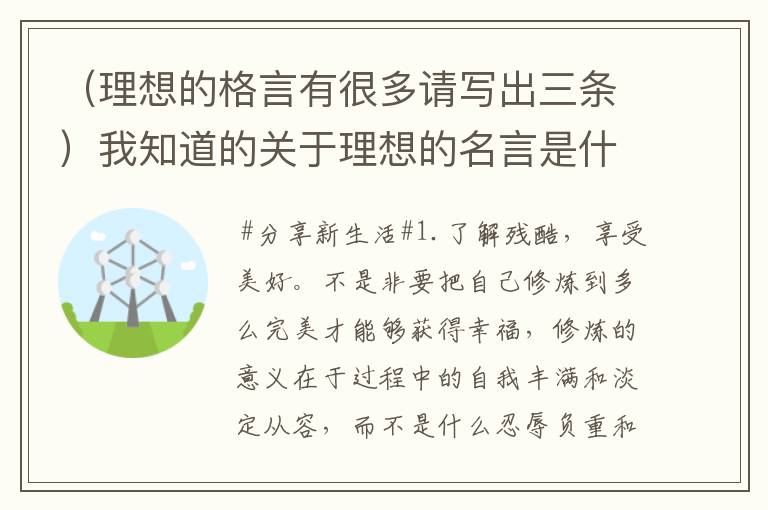 （理想的格言有很多请写出三条）我知道的关于理想的名言是什

#分享新生活#1. 了解残酷，享受美好。不是非要把自己修炼到多么完美才能够获得幸福，修炼的意义在于过程中的自我丰满和淡定从容，而不是什么忍辱负重和